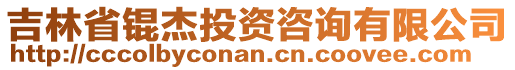 吉林省锟杰投资咨询有限公司
http://cccolbyconan.cn.coovee.com